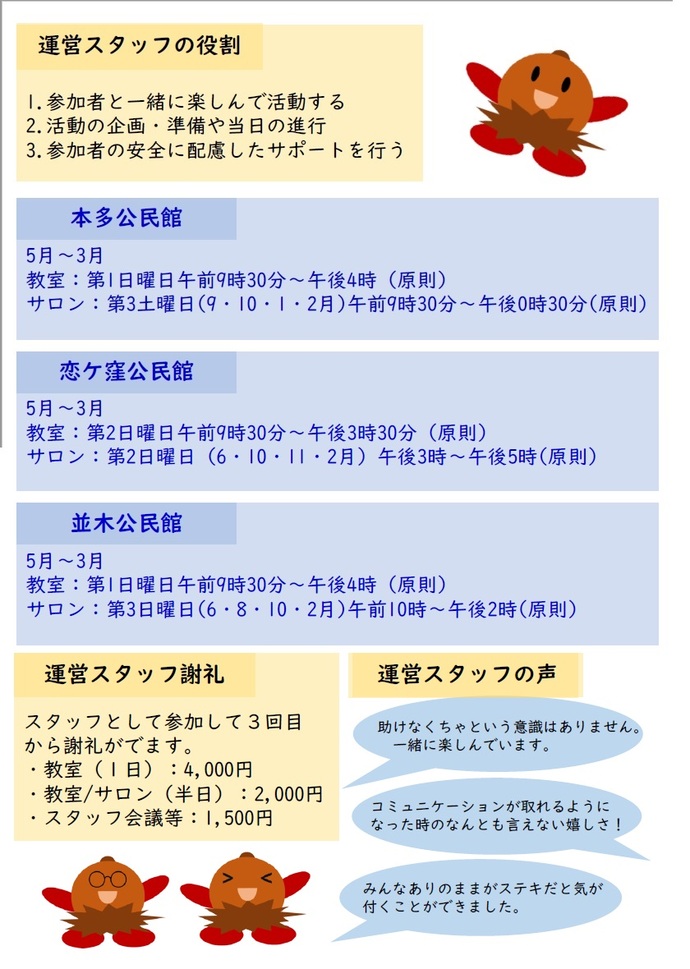 運営スタッフの役割

1.参加者と一緒に楽しんで活動する
2.活動の企画・準備や当日の進行
3.参加者の安全に配慮したサポートを行う

本多公民館

5月～3月
教室：第1日曜日午前9時30分～午後4時（原則）
サロン：第3土曜日(9・10・1・2月)午前9時30分～午後0時30分(原則)

恋ケ窪公民館

5月～3月
教室：第2日曜日午前9時30分～午後3時30分（原則）
サロン：第2日曜日（6・10・11・2月）午後3時～午後5時(原則)

並木公民館

5月～3月
教室：第1日曜日午前9時30分～午後4時（原則）
サロン：第3日曜日(6・8・10・2月)午前10時～午後2時(原則)

運営スタッフ謝礼

スタッフとして参加して３回目から謝礼がでます。
・教室（１日）：4,000円
・教室/サロン（半日）：2,000円
・スタッフ会議等：1,500円

運営スタッフの声

助けなくちゃという意識はありません。一緒に楽しんでいます。

コミュニケーションが取れるようになった時のなんとも言えない嬉しさ！

みんなありのままがステキだと気が付くことができました。